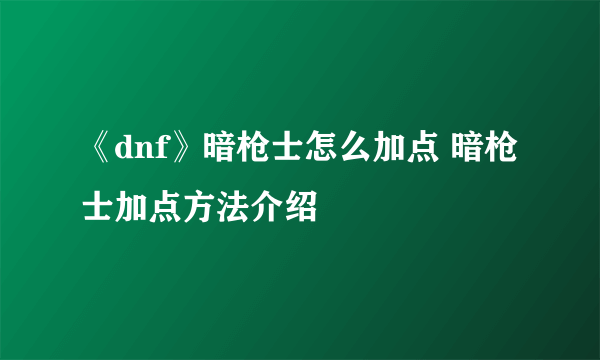 《dnf》暗枪士怎么加点 暗枪士加点方法介绍